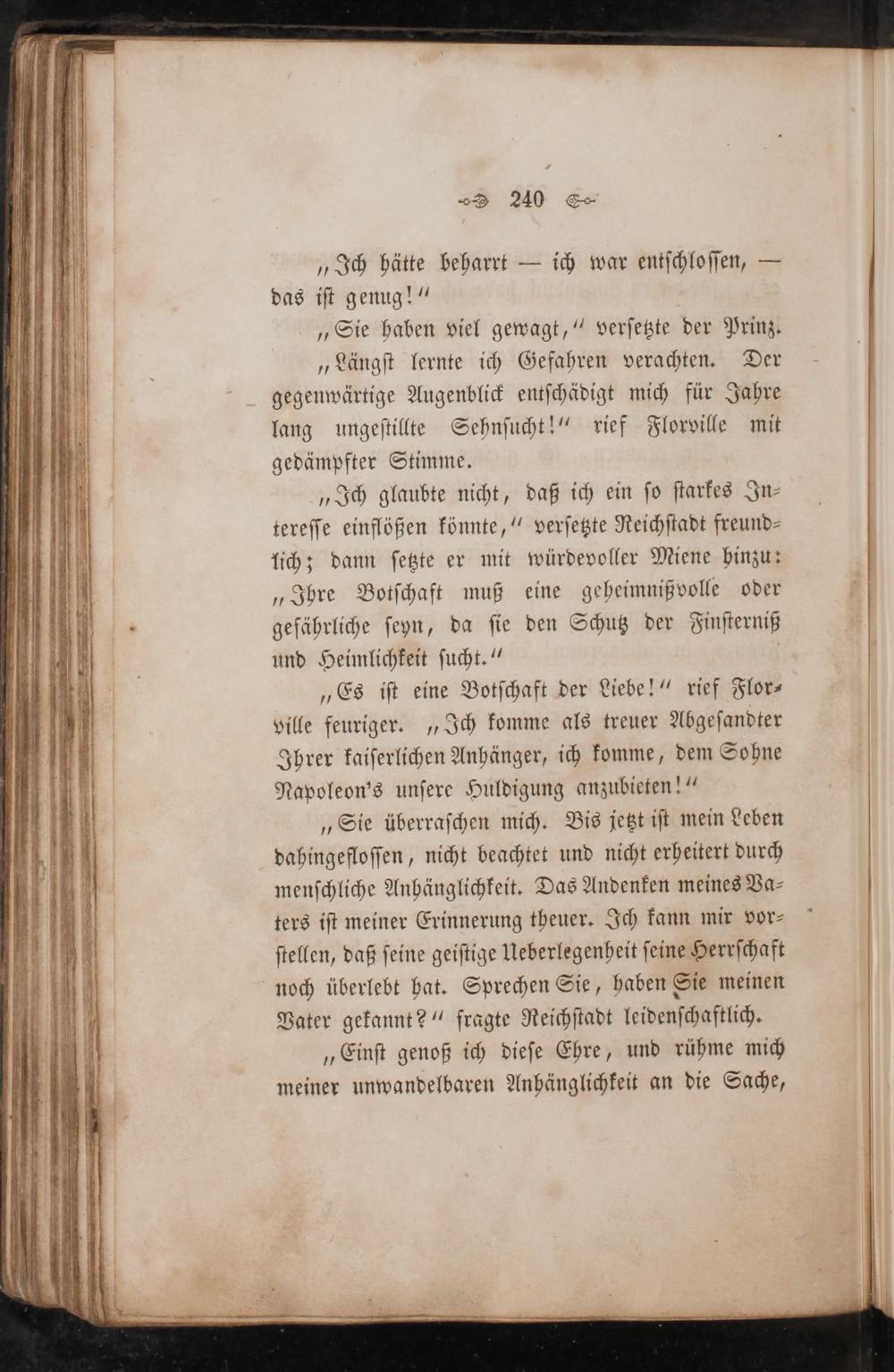 240

„Ich hätte beharrt — ich war entschlossen, — das ist genug!“

„Sie haben viel gewagt,“ versetzte der Prinz.

„Längst lernte ich Gefahren verachten. Der gegenwärtige Augenblick entschädigt mich für Jahre lang ungestillte Sehnsucht!“ rief Florville mit gedämpfter Stimme.

„Ich glaubte nicht, daß ich ein so starkes Interesse einflößen könnte,“ versetzte Reichstadt freundlich; dann setzte er mit würdevoller Miene hinzu: „Ihre Botschaft muß eine geheimnißvolle oder gefährliche seyn, da sie den Schutz der Finsterniß und Heimlichkeit sucht.“

„Es ist eine Botschaft der Liebe!“ rief Florville feuriger. „Ich komme als treuer Abgesandter Ihrer kaiserlichen Anhänger, ich komme, dem Sohne Napoleon's unsere Huldigung anzubieten!“

„Sie überraschen mich. Bis jetzt ist mein Leben dahingeflossen, nicht beachtet und nicht erheitert durch menschliche Anhänglichkeit. Das Andenken meines Vaters ist meiner Erinnerung theuer. Ich kann mir vorstellen, daß seine geistige Ueberlegenheit seine Herrschaft noch überlebt hat. Sprechen Sie, haben Sie meinen Vater gekannt?“ fragte Reichstadt leidenschaftlich.

„Einst genoß ich diese Ehre, und rühme mich meiner unwandelbaren Anhänglichkeit an die Sache,